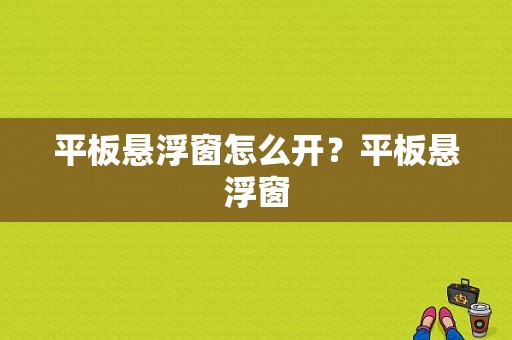 平板悬浮窗怎么开？平板悬浮窗